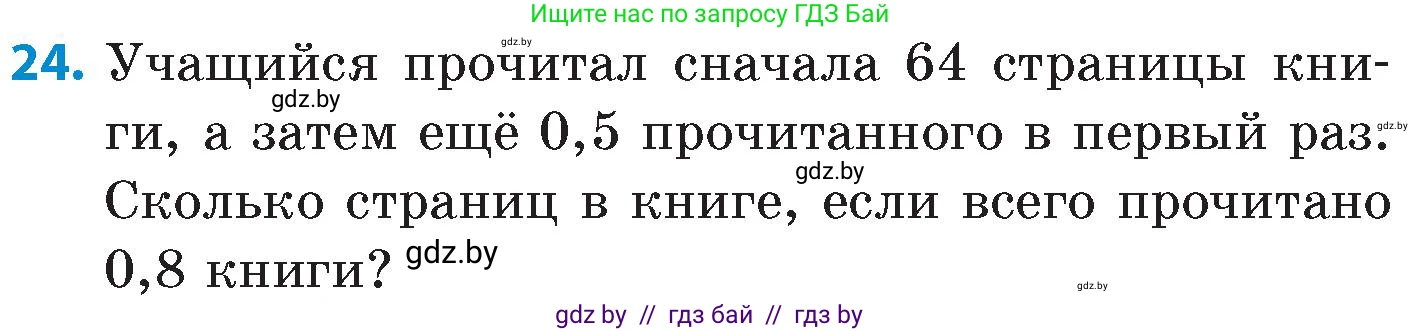 Ищите нас по запросу ГДЗ Бай

gdz.by

**24.** Учащийся прочитал сначала 64 страницы книги, а затем ещё 0,5 прочитанного в первый раз. Сколько страниц в книге, если всего прочитано 0,8 книги?

gdz.by gdz.by gdz.by gdz.by gdz.by

gdz by // гдз бай // гдз by